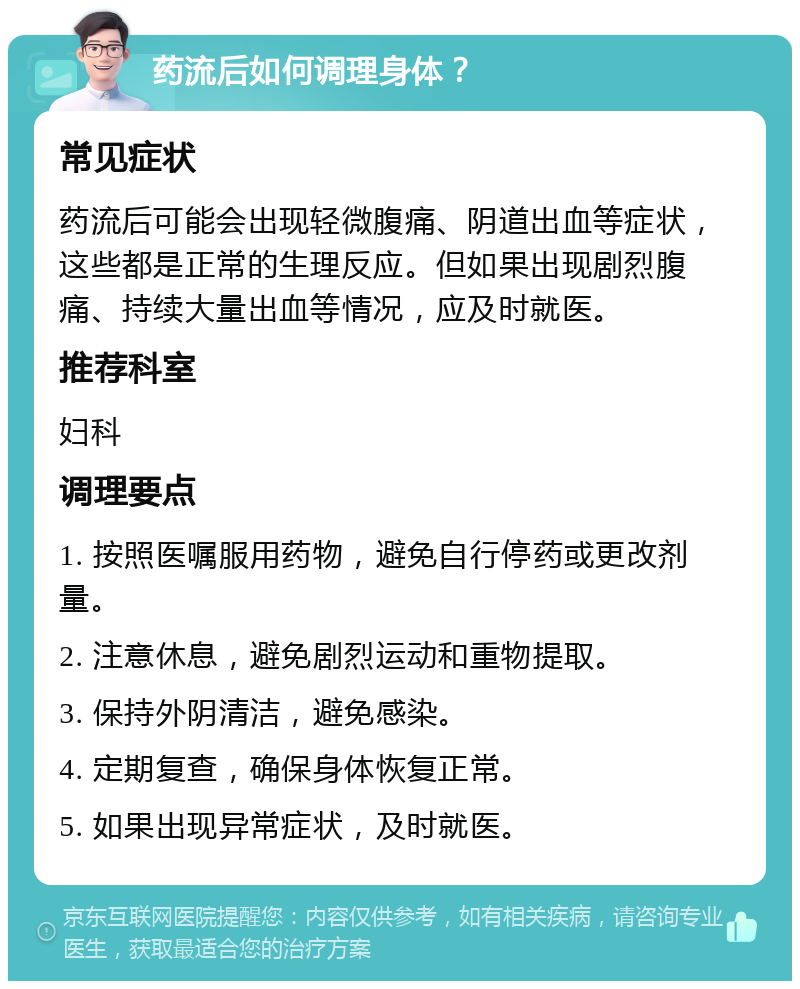 药流后如何调理身体？

常见症状

药流后可能会出现轻微腹痛、阴道出血等症状，这些都是正常的生理反应。但如果出现剧烈腹痛、持续大量出血等情况，应及时就医。

推荐科室

妇科

调理要点

1. 按照医嘱服用药物，避免自行停药或更改剂量。

2. 注意休息，避免剧烈运动和重物提取。

3. 保持外阴清洁，避免感染。

4. 定期复查，确保身体恢复正常。

5. 如果出现异常症状，及时就医。

京东互联网医院提醒您：内容仅供参考，如有相关疾病，请咨询专业医生，获取最适合您的治疗方案